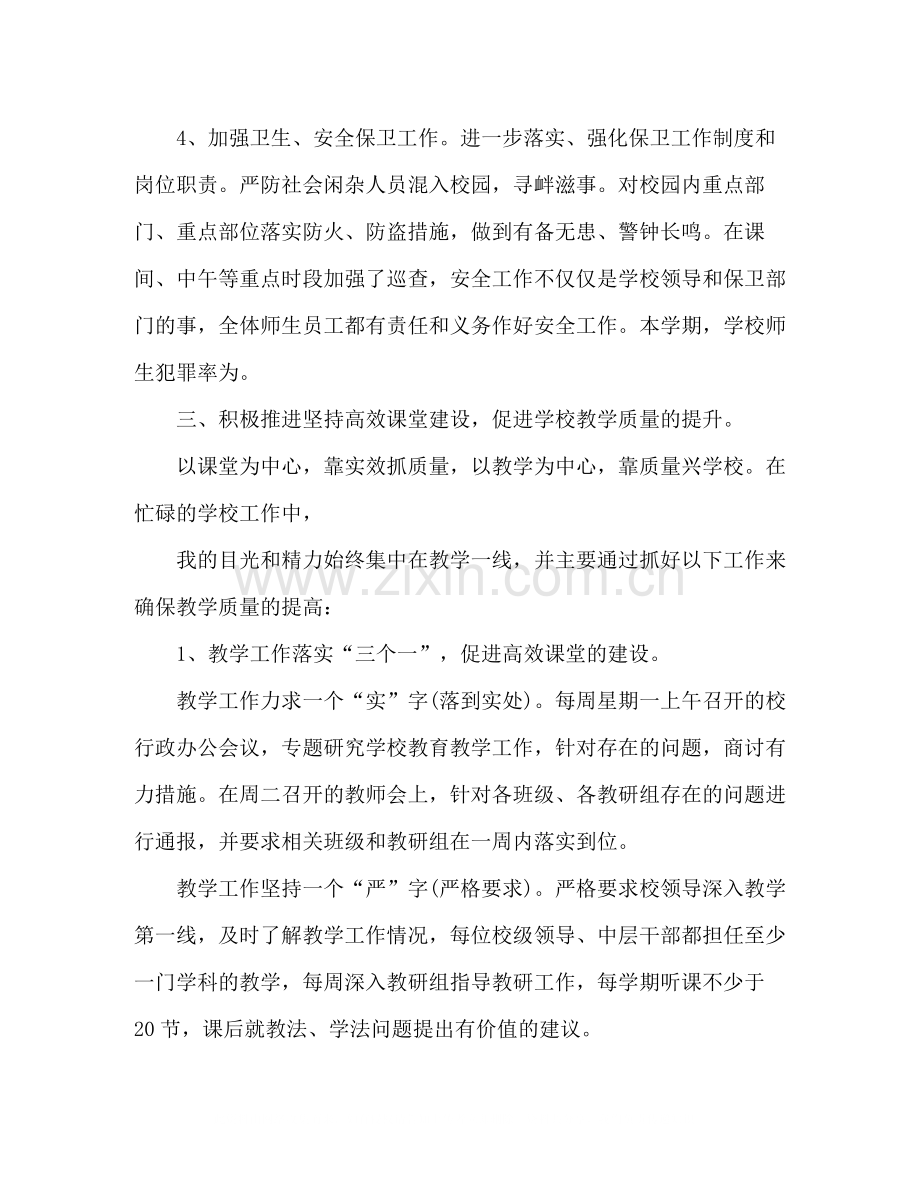 4、加强卫生、安全保卫工作。进一步落实、强化保卫工作制度和岗位职责。严防社会闲杂人员混入校园，寻衅滋事。对校园内重点部门、重点部位落实防火、防盗措施，做到有备无患、警钟长鸣。在课间、中午等重点时段加强了巡查，安全工作不仅仅是学校领导和保卫部门的事，全体师生员工都有责任和义务作好安全工作。本学期，学校师生犯罪率为。

三、积极推进坚持高效课堂建设，促进学校教学质量的提升。

以课堂为中心，靠实效抓质量，以教学为中心，靠质量兴学校。在忙碌的学校工作中，

我的目光和精力始终集中在教学一线，并主要通过抓好以下工作来确保教学质量的提高：

1、教学工作落实“三个一”，促进高效课堂的建设。

教学工作力求一个“实”字(落到实处)。每周星期一上午召开的校行政办公会议，专题研究学校教育教学工作，针对存在的问题，商讨有力措施。在周二召开的教师会上，针对各班级、各教研组存在的问题进行通报，并要求相关班级和教研组在一周内落实到位。

教学工作坚持一个“严”字(严格要求)。严格要求校领导深入教学第一线，及时了解教学工作情况，每位校级领导、中层干部都担任至少一门学科的教学，每周深入教研组指导教研工作，每学期听课不少于20节，课后就教法、学法问题提出有价值的建议。

www.zixin.com.cn